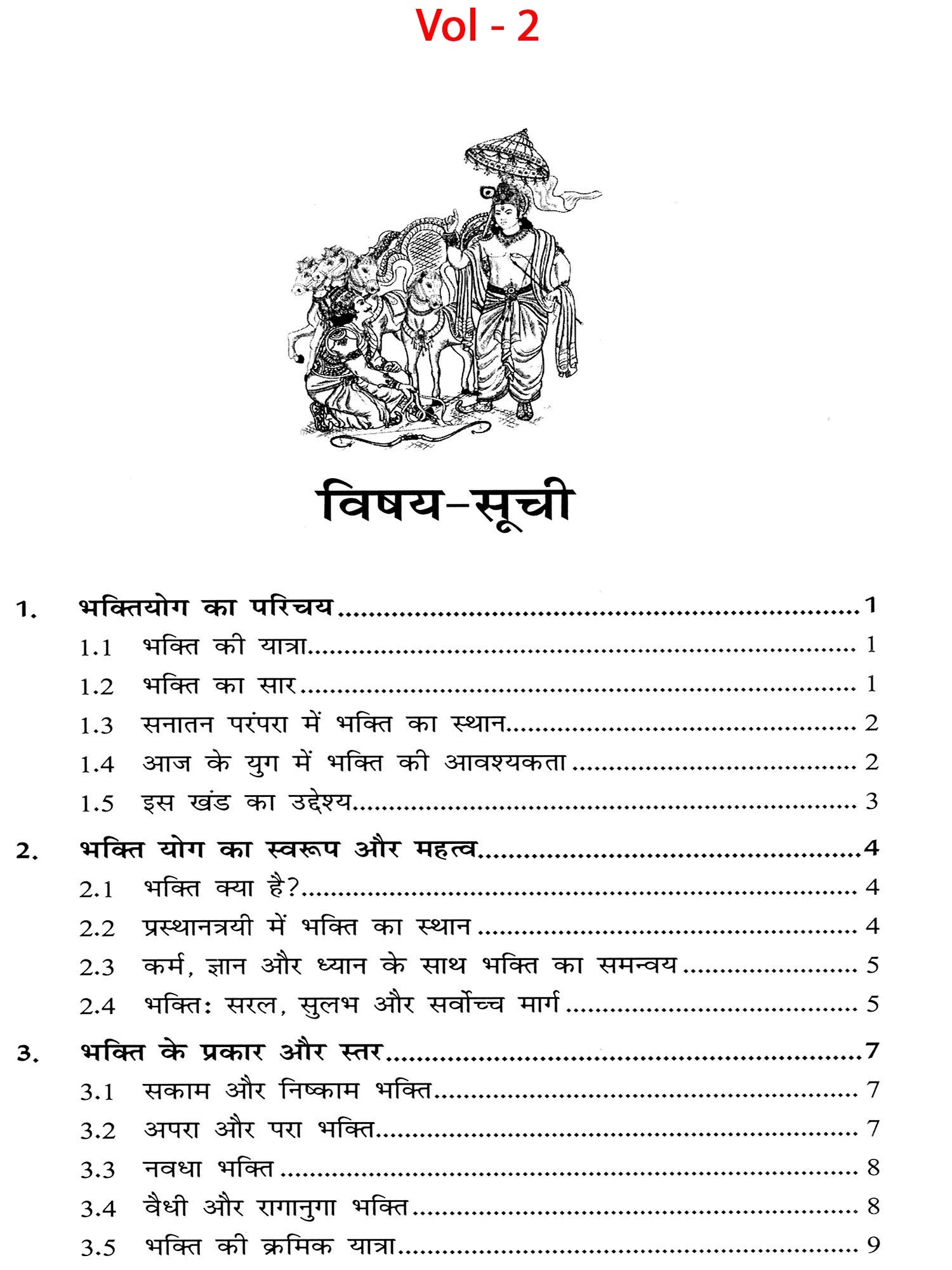 Vol - 2

विषय-सूची

1. भक्तियोग का परिचय 1
1.1 भक्ति की यात्रा 1
1.2 भक्ति का सार 1
1.3 सनातन परंपरा में भक्ति का स्थान 2
1.4 आज के युग में भक्ति की आवश्यकता 2
1.5 इस खंड का उद्देश्य 3
2. भक्ति योग का स्वरूप और महत्व 4
2.1 भक्ति क्या है? 4
2.2 प्रस्थानत्रयी में भक्ति का स्थान 4
2.3 कर्म, ज्ञान और ध्यान के साथ भक्ति का समन्वय 5
2.4 भक्तिः सरल, सुलभ और सर्वोच्च मार्ग 5
3. भक्ति के प्रकार और स्तर 7
3.1 सकाम और निष्काम भक्ति 7
3.2 अपरा और परा भक्ति 7
3.3 नवधा भक्ति 8
3.4 वैधी और रागानुगा भक्ति 8
3.5 भक्ति की क्रमिक यात्रा 9